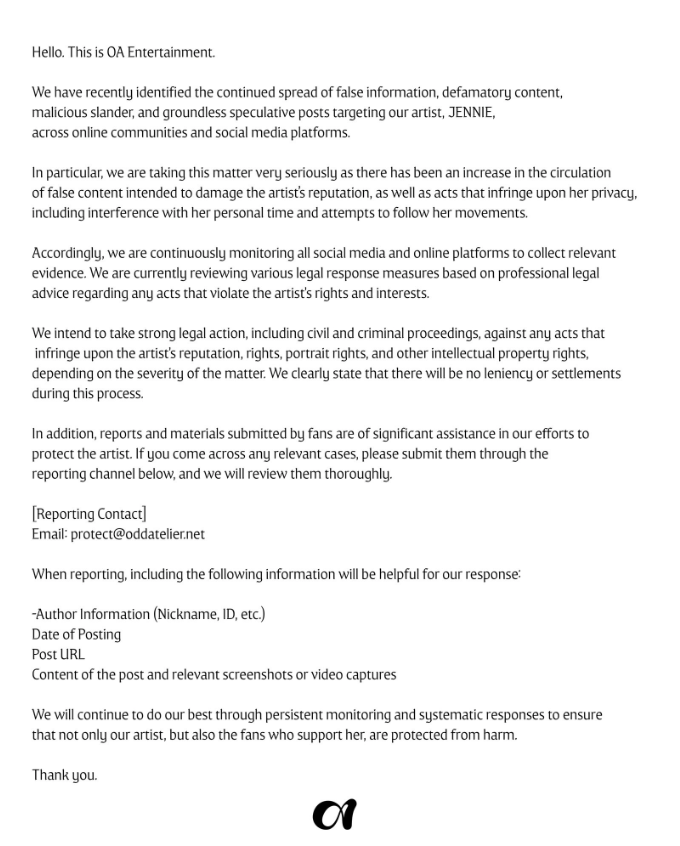 Hello. This is OA Entertainment.

We have recently identified the continued spread of false information, defamatory content, malicious slander, and groundless speculative posts targeting our artist, JENNIE, across online communities and social media platforms.

In particular, we are taking this matter very seriously as there has been an increase in the circulation of false content intended to damage the artist's reputation, as well as acts that infringe upon her privacy, including interference with her personal time and attempts to follow her movements.

Accordingly, we are continuously monitoring all social media and online platforms to collect relevant evidence. We are currently reviewing various legal response measures based on professional legal advice regarding any acts that violate the artist's rights and interests.

We intend to take strong legal action, including civil and criminal proceedings, against any acts that infringe upon the artist's reputation, rights, portrait rights, and other intellectual property rights, depending on the severity of the matter. We clearly state that there will be no leniency or settlements during this process.

In addition, reports and materials submitted by fans are of significant assistance in our efforts to protect the artist. If you come across any relevant cases, please submit them through the reporting channel below, and we will review them thoroughly.

[Reporting Contact]
Email: protect@oddatelier.net

When reporting, including the following information will be helpful for our response:

-Author Information (Nickname, ID, etc.)
Date of Posting
Post URL
Content of the post and relevant screenshots or video captures

We will continue to do our best through persistent monitoring and systematic responses to ensure that not only our artist, but also the fans who support her, are protected from harm.

Thank you.

OA